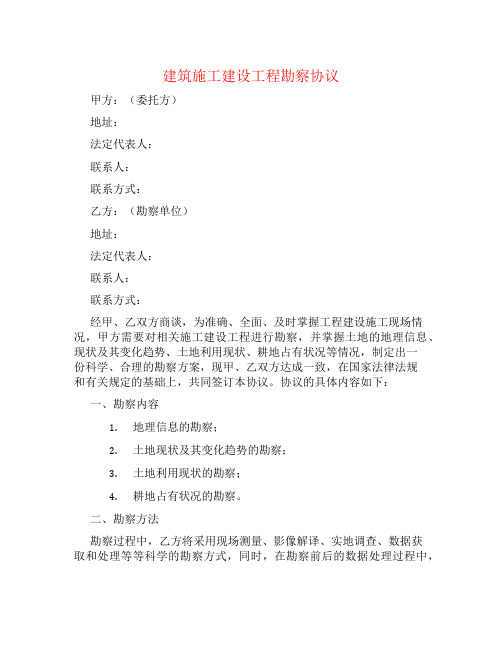 建筑施工建设工程勘察协议

甲方：（委托方）

地址：

法定代表人：

联系人：

联系方式：

乙方：（勘察单位）

地址：

法定代表人：

联系人：

联系方式：

经甲、乙双方商谈，为准确、全面、及时掌握工程建设施工现场情况，甲方需要对相关施工建设工程进行勘察，并掌握土地的地理信息、现状及其变化趋势、土地利用现状、耕地占有状况等情况，制定出一份科学、合理的勘察方案，现甲、乙双方达成一致，在国家法律法规和有关规定的基础上，共同签订本协议。协议的具体内容如下：

一、勘察内容

1. 地理信息的勘察；

2. 土地现状及其变化趋势的勘察；

3. 土地利用现状的勘察；

4. 耕地占有状况的勘察。

二、勘察方法

勘察过程中，乙方将采用现场测量、影像解译、实地调查、数据获取和处理等等科学的勘察方式，同时，在勘察前后的数据处理过程中，